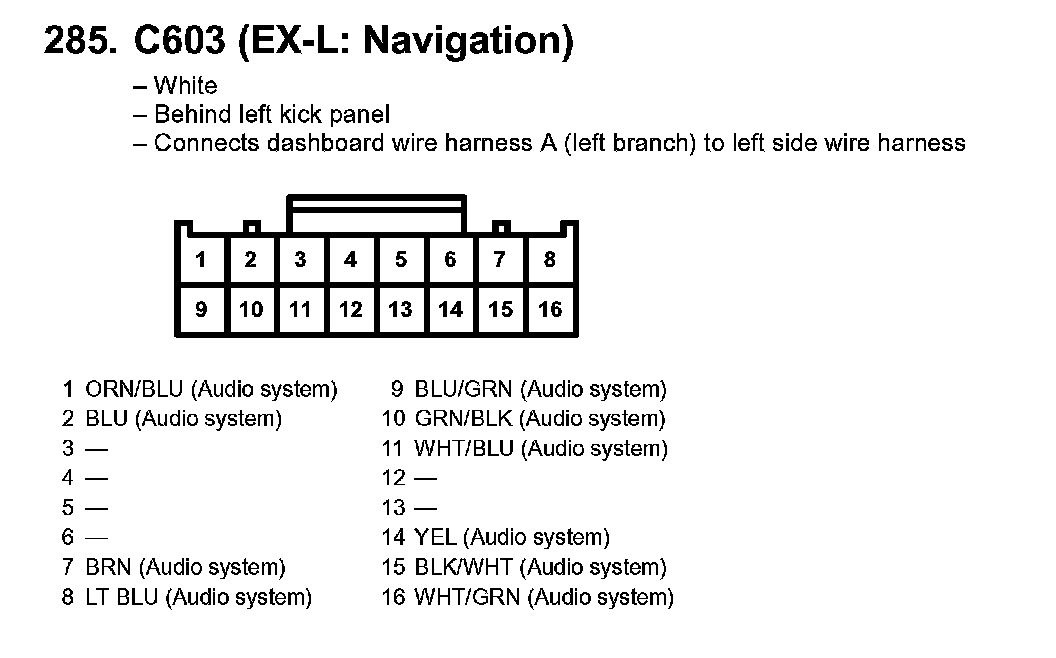 285. C603 (EX-L: Navigation)

– White
– Behind left kick panel
– Connects dashboard wire harness A (left branch) to left side wire harness

| 1 | 2 | 3 | 4 | 5 | 6 | 7 | 8 |
|---|---|---|---|---|---|---|---|
| 9 | 10 | 11 | 12 | 13 | 14 | 15 | 16 |

1 ORN/BLU (Audio system)
2 BLU (Audio system)
3 —
4 —
5 —
6 —
7 BRN (Audio system)
8 LT BLU (Audio system)

9 BLU/GRN (Audio system)
10 GRN/BLK (Audio system)
11 WHT/BLU (Audio system)
12 —
13 —
14 YEL (Audio system)
15 BLK/WHT (Audio system)
16 WHT/GRN (Audio system)